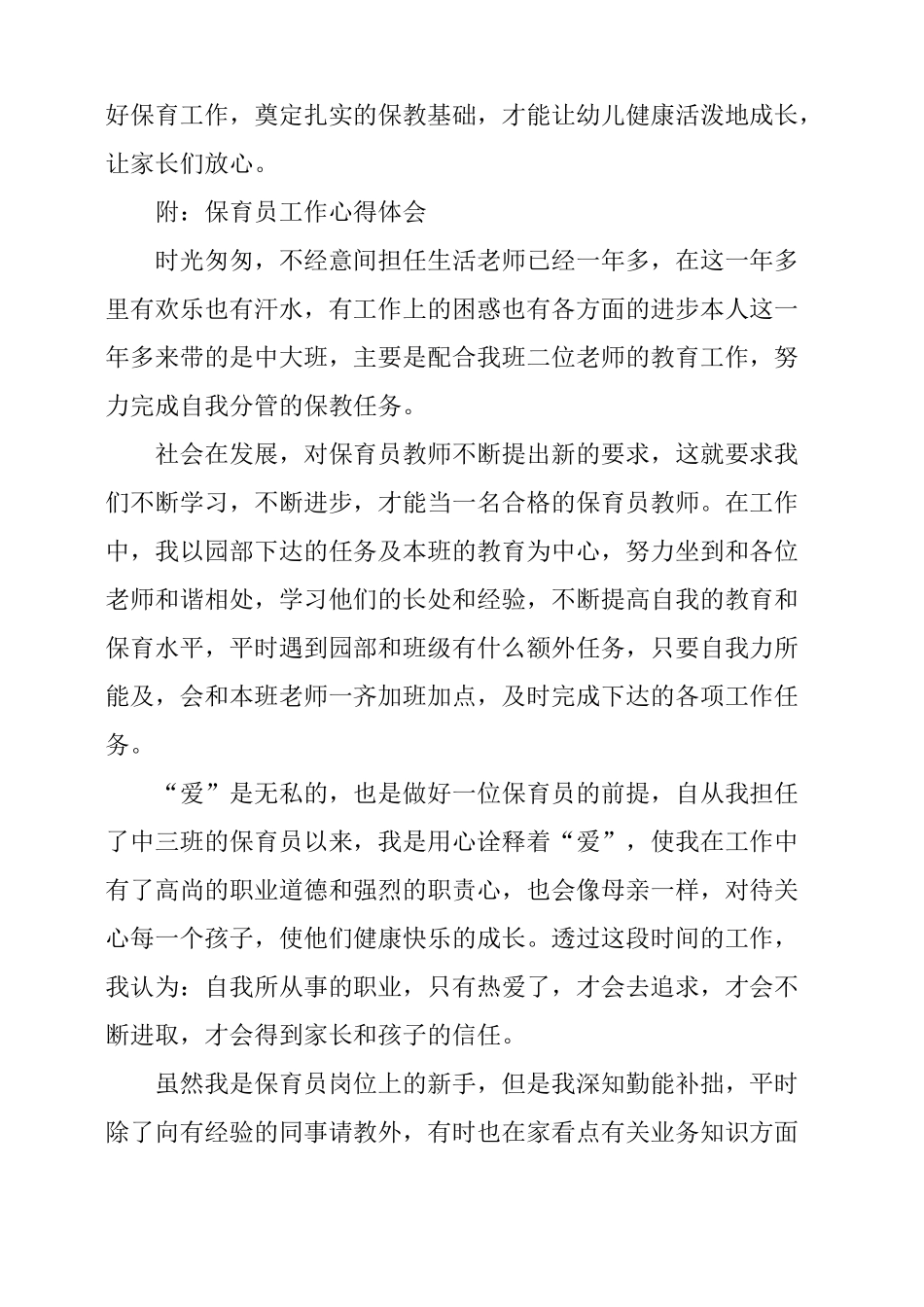 好保育工作，奠定扎实的保教基础，才能让幼儿健康活泼地成长，让家长们放心。

附：保育员工作心得体会

时光匆匆，不经意间担任生活老师已经一年多，在这一年多里有欢乐也有汗水，有工作上的困惑也有各方面的进步本人这一年多来带的是中大班，主要是配合我班二位老师的教育工作，努力完成自我分管的保教任务。

社会在发展，对保育员教师不断提出新的要求，这就要求我们不断学习，不断进步，才能当一名合格的保育员教师。在工作中，我以园部下达的任务及本班的教育为中心，努力坐到和各位老师和谐相处，学习他们的长处和经验，不断提高自我的教育和保育水平，平时遇到园部和班级有什么额外任务，只要自我力所能及，会和本班老师一齐加班加点，及时完成下达的各项工作任务。

“爱”是无私的，也是做好一位保育员的前提，自从我担任了中三班的保育员以来，我是用心诠释着“爱”，使我在工作中有了高尚的职业道德和强烈的职责心，也会像母亲一样，对待关心每一个孩子，使他们健康快乐的成长。透过这段时间的工作，我认为：自我所从事的职业，只有热爱了，才会去追求，才会不断进取，才会得到家长和孩子的信任。

虽然我是保育员岗位上的新手，但是我深知勤能补拙，平时除了向有经验的同事请教外，有时也在家看点有关业务知识方面